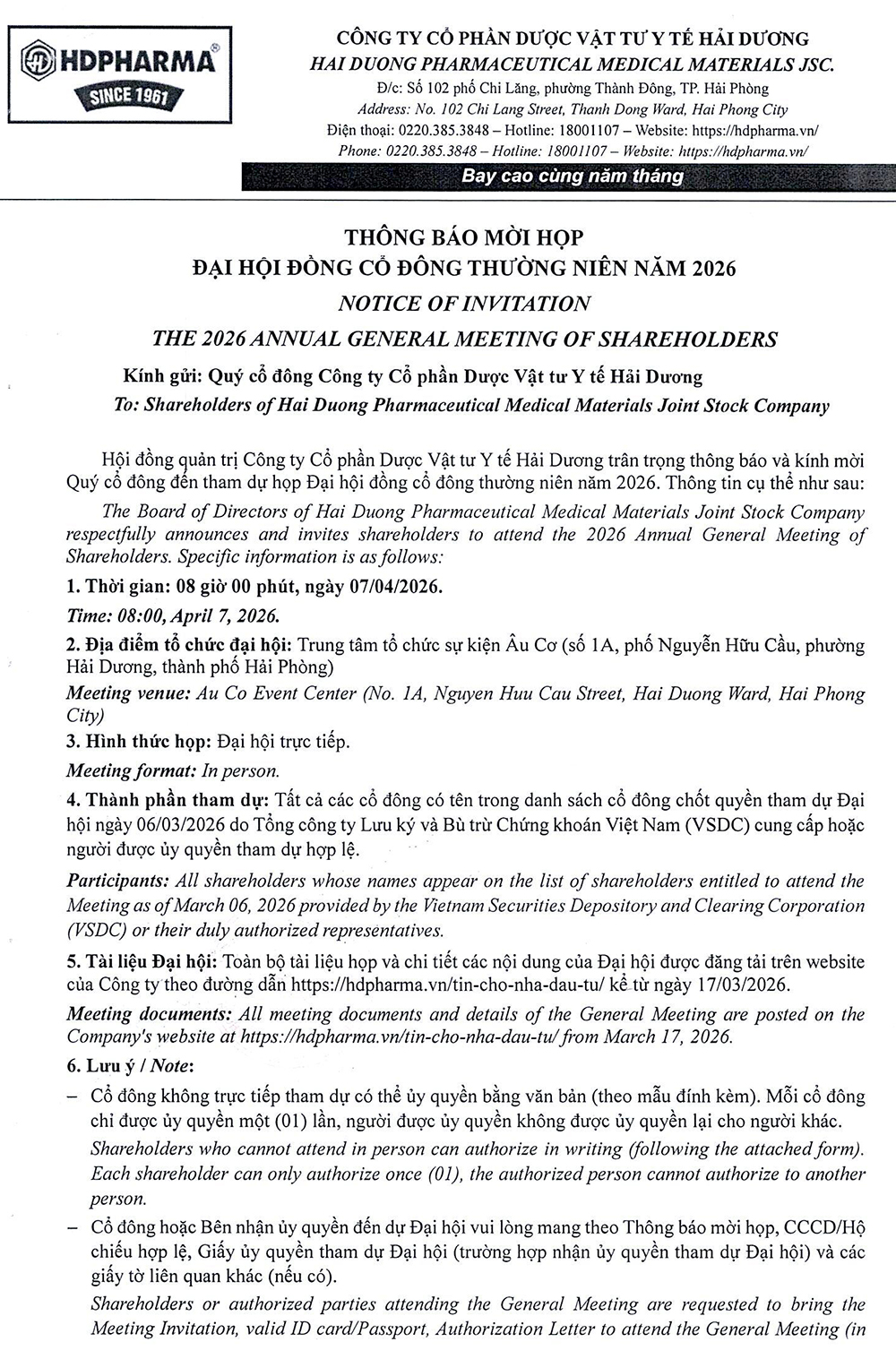 HDPHARMA®
SINCE 1961

CÔNG TY CỔ PHẦN DƯỢC VẬT TƯ Y TẾ HẢI DƯƠNG
HAI DUONG PHARMACEUTICAL MEDICAL MATERIALS JSC.
Đ/c: Số 102 phố Chi Lăng, phường Thành Đông, TP. Hải Phòng
Address: No. 102 Chi Lang Street, Thanh Dong Ward, Hai Phong City
Điện thoại: 0220.385.3848 – Hotline: 18001107 – Website: https://hdpharma.vn/
Phone: 0220.385.3848 – Hotline: 18001107 – Website: https://hdpharma.vn/
Bay cao cùng năm tháng

THÔNG BÁO MỜI HỌP
ĐẠI HỘI ĐỒNG CỔ ĐÔNG THƯỜNG NIÊN NĂM 2026
NOTICE OF INVITATION
THE 2026 ANNUAL GENERAL MEETING OF SHAREHOLDERS

Kính gửi: Quý cổ đông Công ty Cổ phần Dược Vật tư Y tế Hải Dương
To: Shareholders of Hai Duong Pharmaceutical Medical Materials Joint Stock Company

Hội đồng quản trị Công ty Cổ phần Dược Vật tư Y tế Hải Dương trân trọng thông báo và kính mời Quý cổ đông đến tham dự họp Đại hội đồng cổ đông thường niên năm 2026. Thông tin cụ thể như sau:

The Board of Directors of Hai Duong Pharmaceutical Medical Materials Joint Stock Company respectfully announces and invites shareholders to attend the 2026 Annual General Meeting of Shareholders. Specific information is as follows:

1. Thời gian: 08 giờ 00 phút, ngày 07/04/2026.

Time: 08:00, April 7, 2026.

2. Địa điểm tổ chức đại hội: Trung tâm tổ chức sự kiện Âu Cơ (số 1A, phố Nguyễn Hữu Cầu, phường Hải Dương, thành phố Hải Phòng)

Meeting venue: Au Co Event Center (No. 1A, Nguyen Huu Cau Street, Hai Duong Ward, Hai Phong City)

3. Hình thức họp: Đại hội trực tiếp.

Meeting format: In person.

4. Thành phần tham dự: Tất cả các cổ đông có tên trong danh sách cổ đông chốt quyền tham dự Đại hội ngày 06/03/2026 do Tổng công ty Lưu ký và Bù trừ Chứng khoán Việt Nam (VSDC) cung cấp hoặc người được ủy quyền tham dự hợp lệ.

Participants: All shareholders whose names appear on the list of shareholders entitled to attend the Meeting as of March 06, 2026 provided by the Vietnam Securities Depository and Clearing Corporation (VSDC) or their duly authorized representatives.

5. Tài liệu Đại hội: Toàn bộ tài liệu họp và chi tiết các nội dung của Đại hội được đăng tải trên website của Công ty theo đường dẫn https://hdpharma.vn/tin-cho-nha-dau-tu/ kể từ ngày 17/03/2026.

Meeting documents: All meeting documents and details of the General Meeting are posted on the Company's website at https://hdpharma.vn/tin-cho-nha-dau-tu/ from March 17, 2026.

6. Lưu ý / Note:

– Cổ đông không trực tiếp tham dự có thể ủy quyền bằng văn bản (theo mẫu đính kèm). Mỗi cổ đông chỉ được ủy quyền một (01) lần, người được ủy quyền không được ủy quyền lại cho người khác.
Shareholders who cannot attend in person can authorize in writing (following the attached form). Each shareholder can only authorize once (01), the authorized person cannot authorize to another person.

– Cổ đông hoặc Bên nhận ủy quyền đến dự Đại hội vui lòng mang theo Thông báo mời họp, CCCD/Hộ chiếu hợp lệ, Giấy ủy quyền tham dự Đại hội (trường hợp nhận ủy quyền tham dự Đại hội) và các giấy tờ liên quan khác (nếu có).
Shareholders or authorized parties attending the General Meeting are requested to bring the Meeting Invitation, valid ID card/Passport, Authorization Letter to attend the General Meeting (in